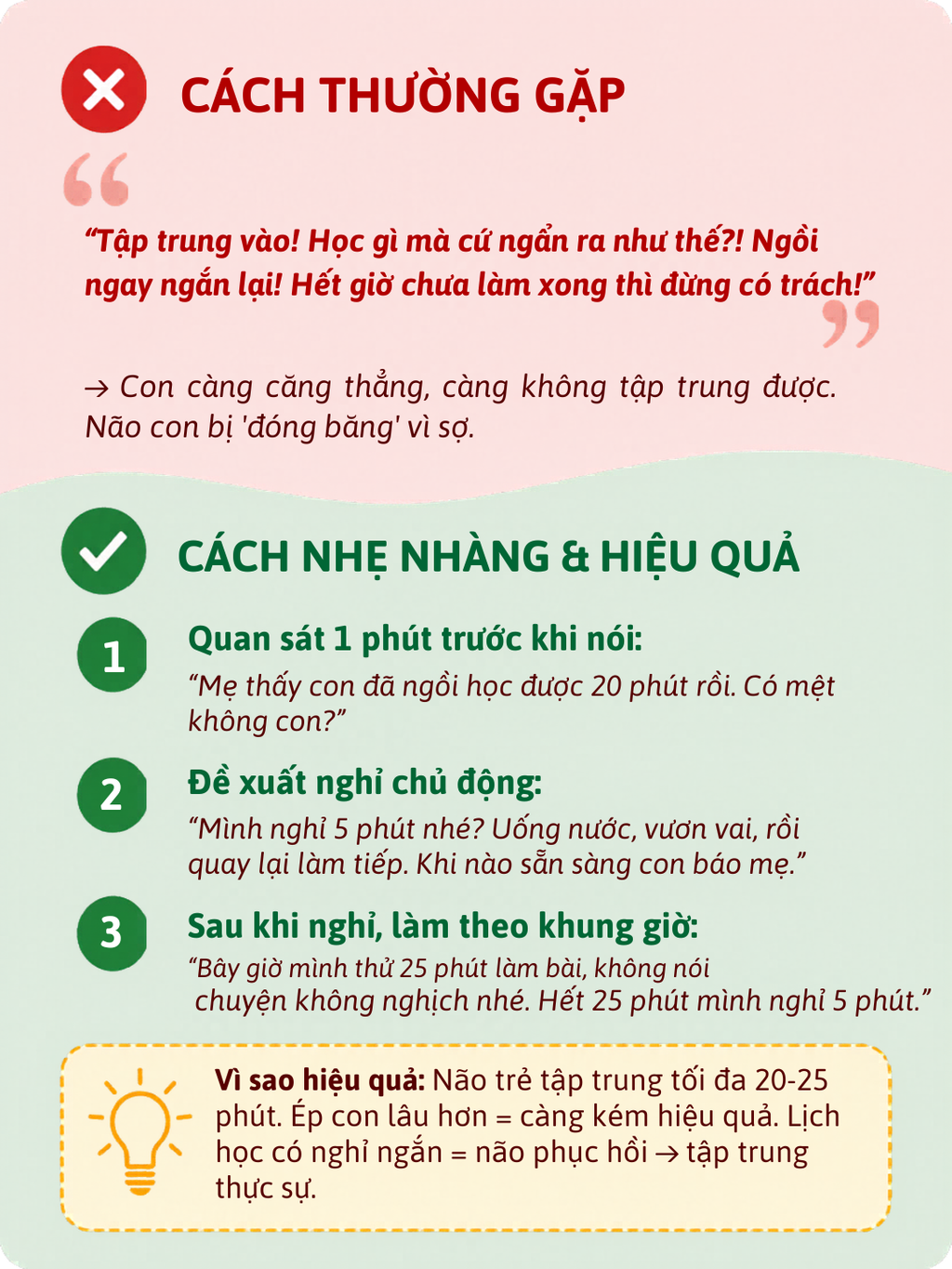 CÁCH THƯỜNG GẶP

“Tập trung vào! Học gì mà cứ ngẩn ra như thế?! Ngồi ngay ngắn lại! Hết giờ chưa làm xong thì đừng có trách!”

→ Con càng căng thẳng, càng không tập trung được. Não con bị 'đóng băng' vì sợ.

CÁCH NHẸ NHÀNG & HIỆU QUẢ

1 Quan sát 1 phút trước khi nói:
“Mẹ thấy con đã ngồi học được 20 phút rồi. Có mệt không con?”

2 Đề xuất nghỉ chủ động:
“Mình nghỉ 5 phút nhé? Uống nước, vươn vai, rồi quay lại làm tiếp. Khi nào sẵn sàng con báo mẹ.”

3 Sau khi nghỉ, làm theo khung giờ:
“Bây giờ mình thử 25 phút làm bài, không nói chuyện không nghịch nhé. Hết 25 phút mình nghỉ 5 phút.”

Vì sao hiệu quả: Não trẻ tập trung tối đa 20-25 phút. Ép con lâu hơn = càng kém hiệu quả. Lịch học có nghỉ ngắn = não phục hồi → tập trung thực sự.